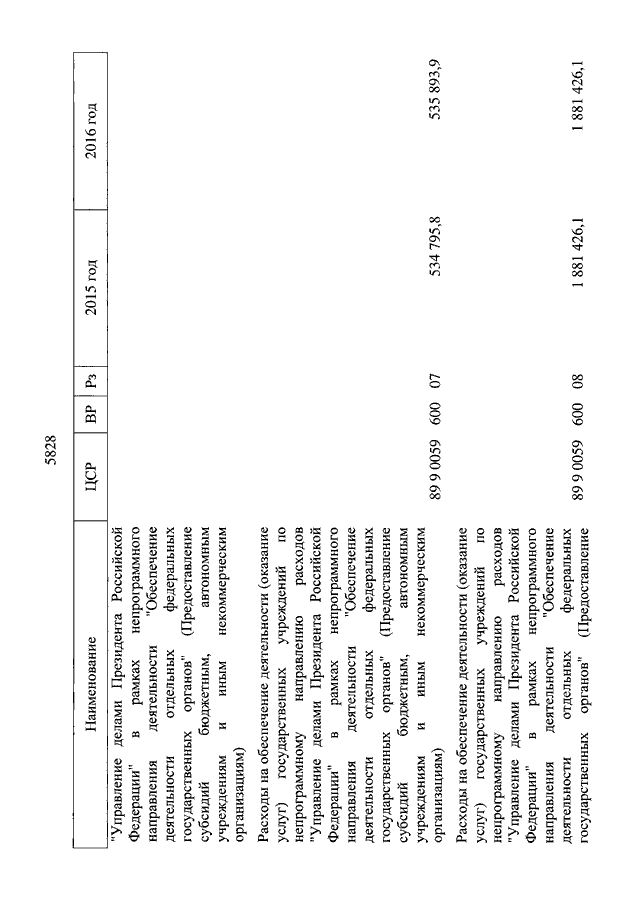 5828

| Наименование | ЦСР | ВР | Рз | 2015 год | 2016 год |
|---|---|---|---|---|---|
| "Управление делами Президента Российской Федерации" в рамках непрограммного направления деятельности "Обеспечение деятельности отдельных федеральных государственных органов" (Предоставление субсидий бюджетным, автономным учреждениям и иным некоммерческим организациям) | | | | | |
| Расходы на обеспечение деятельности (оказание услуг) государственных учреждений по непрограммному направлению расходов "Управление делами Президента Российской Федерации" в рамках непрограммного направления деятельности "Обеспечение деятельности отдельных федеральных государственных органов" (Предоставление субсидий бюджетным, автономным учреждениям и иным некоммерческим организациям) | 89 9 0059 | 600 | 07 | 534 795,8 | 535 893,9 |
| Расходы на обеспечение деятельности (оказание услуг) государственных учреждений по непрограммному направлению расходов "Управление делами Президента Российской Федерации" в рамках непрограммного направления деятельности "Обеспечение деятельности отдельных федеральных государственных органов" (Предоставление | 89 9 0059 | 600 | 08 | 1 881 426,1 | 1 881 426,1 |